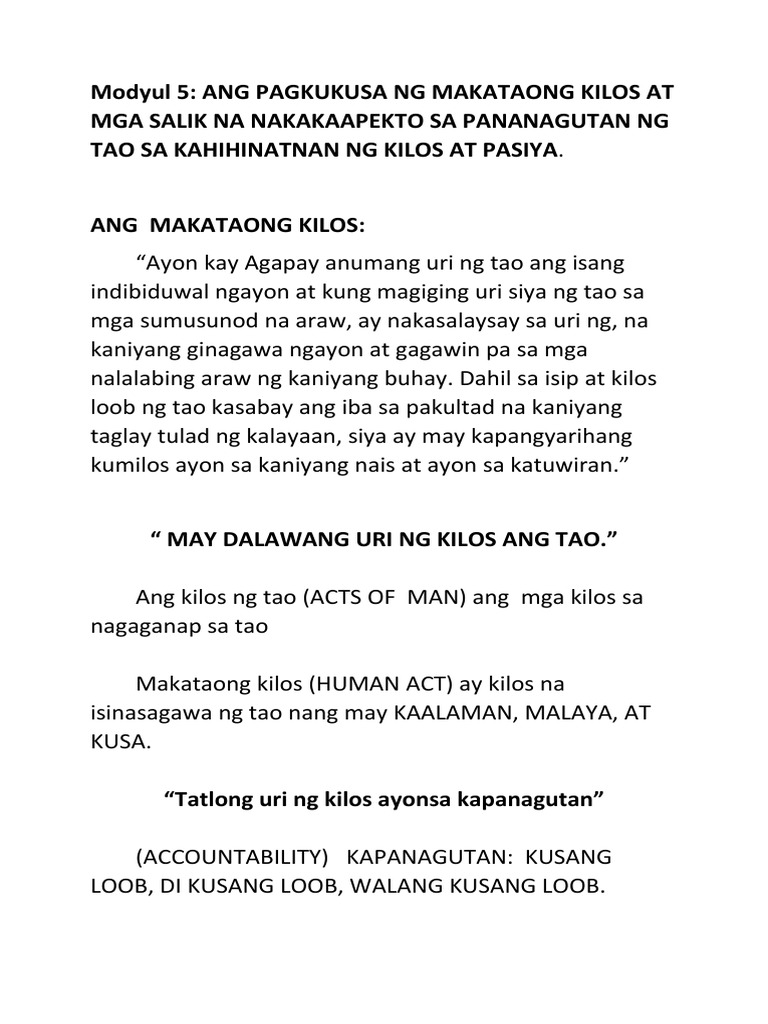 Modyul 5: ANG PAGKUKUSA NG MAKATAONG KILOS AT MGA SALIK NA NAKAKAAPEKTO SA PANANAGUTAN NG TAO SA KAHIHINATNAN NG KILOS AT PASIYA.

ANG MAKATAONG KILOS:

“Ayon kay Agapay anumang uri ng tao ang isang indibiduwal ngayon at kung magiging uri siya ng tao sa mga sumusunod na araw, ay nakasalaysay sa uri ng, na kaniyang ginagawa ngayon at gagawin pa sa mga nalalabing araw ng kaniyang buhay. Dahil sa isip at kilos loob ng tao kasabay ang iba sa pakultad na kaniyang taglay tulad ng kalayaan, siya ay may kapangyarihang kumilos ayon sa kaniyang nais at ayon sa katuwiran.”

“ MAY DALAWANG URI NG KILOS ANG TAO.”

Ang kilos ng tao (ACTS OF MAN) ang mga kilos sa nagaganap sa tao

Makataong kilos (HUMAN ACT) ay kilos na isinasagawa ng tao nang may KAALAMAN, MALAYA, AT KUSA.

“Tatlong uri ng kilos ayonsa kapanagutan”

(ACCOUNTABILITY) KAPANAGUTAN: KUSANG LOOB, DI KUSANG LOOB, WALANG KUSANG LOOB.